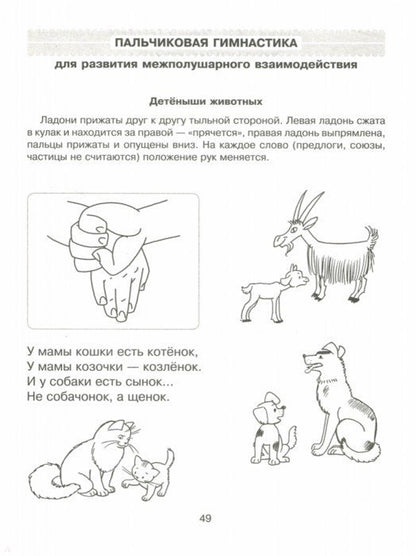 ПАЛЬЧИКОВАЯ ГИМНАСТИКА
для развития межполушарного взаимодействия

Детёныши животных

Ладони прижаты друг к другу тыльной стороной. Левая ладонь сжата в кулак и находится за правой — «прячется», правая ладонь выпрямлена, пальцы прижаты и опущены вниз. На каждое слово (предлоги, союзы, частицы не считаются) положение рук меняется.

У мамы кошки есть котёнок,
У мамы козочки — козлёнок.
И у собаки есть сынок...
Не собачонок, а щенок.

49